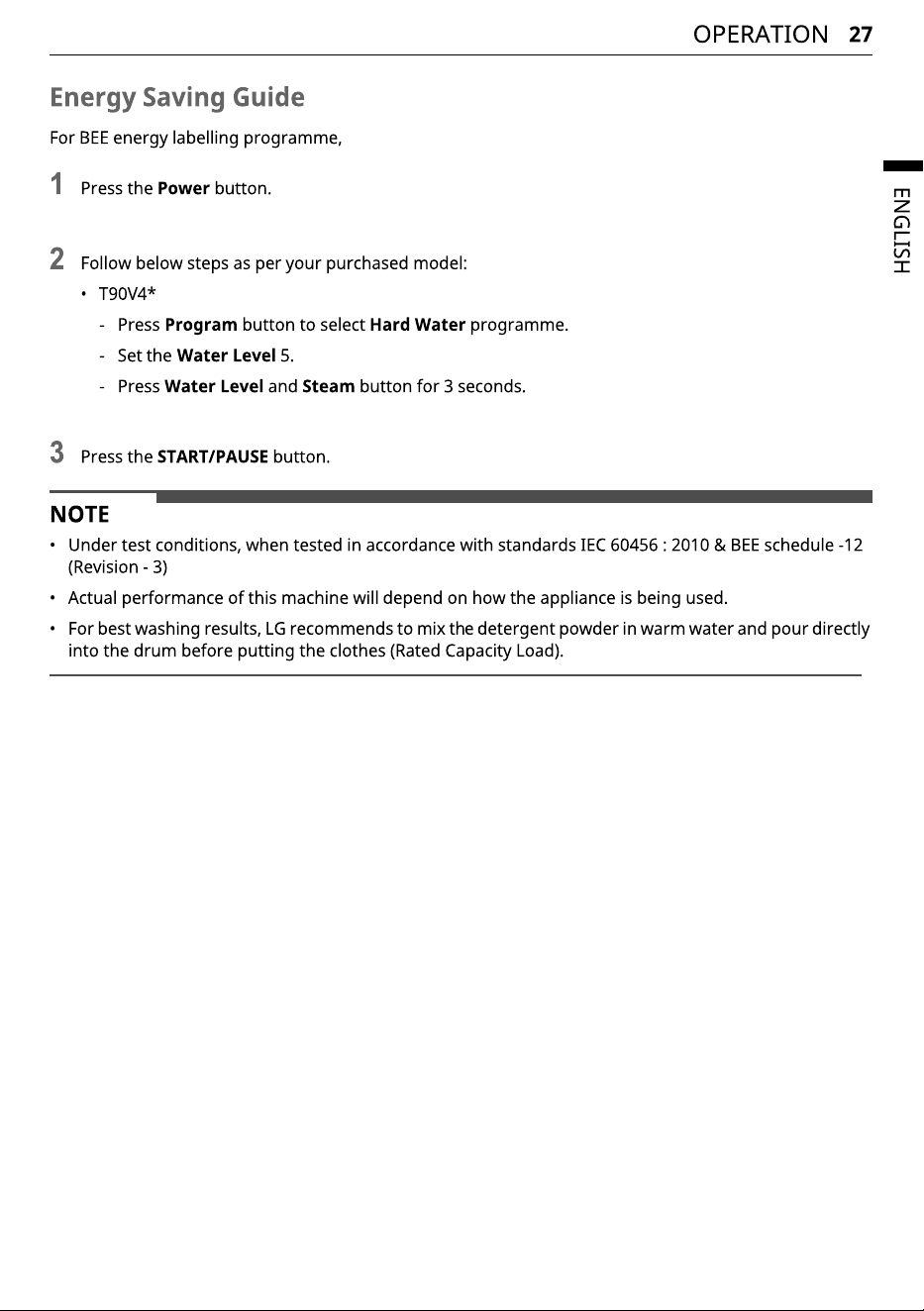 OPERATION 27

ENGLISH

Energy Saving Guide

For BEE energy labelling programme,

1 Press the Power button.

2 Follow below steps as per your purchased model:

• T90V4*

- Press Program button to select Hard Water programme.

- Set the Water Level 5.

- Press Water Level and Steam button for 3 seconds.

3 Press the START/PAUSE button.

NOTE

• Under test conditions, when tested in accordance with standards IEC 60456 : 2010 & BEE schedule -12 (Revision - 3)

• Actual performance of this machine will depend on how the appliance is being used.

• For best washing results, LG recommends to mix the detergent powder in warm water and pour directly into the drum before putting the clothes (Rated Capacity Load).